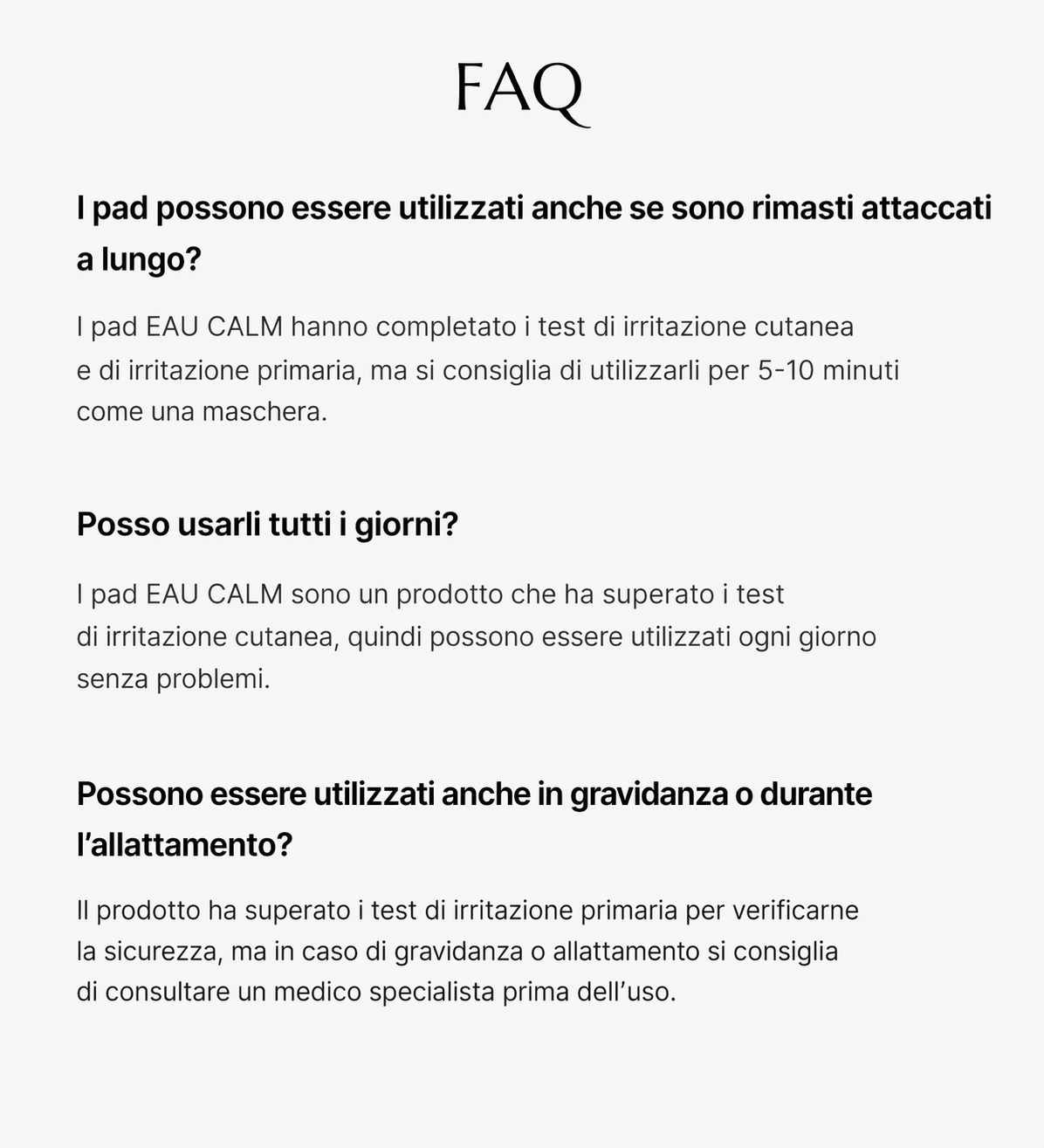 FAQ

I pad possono essere utilizzati anche se sono rimasti attaccati a lungo?

I pad EAU CALM hanno completato i test di irritazione cutanea e di irritazione primaria, ma si consiglia di utilizzarli per 5-10 minuti come una maschera.

Posso usarli tutti i giorni?

I pad EAU CALM sono un prodotto che ha superato i test di irritazione cutanea, quindi possono essere utilizzati ogni giorno senza problemi.

Possono essere utilizzati anche in gravidanza o durante l'allattamento?

Il prodotto ha superato i test di irritazione primaria per verificarne la sicurezza, ma in caso di gravidanza o allattamento si consiglia di consultare un medico specialista prima dell'uso.